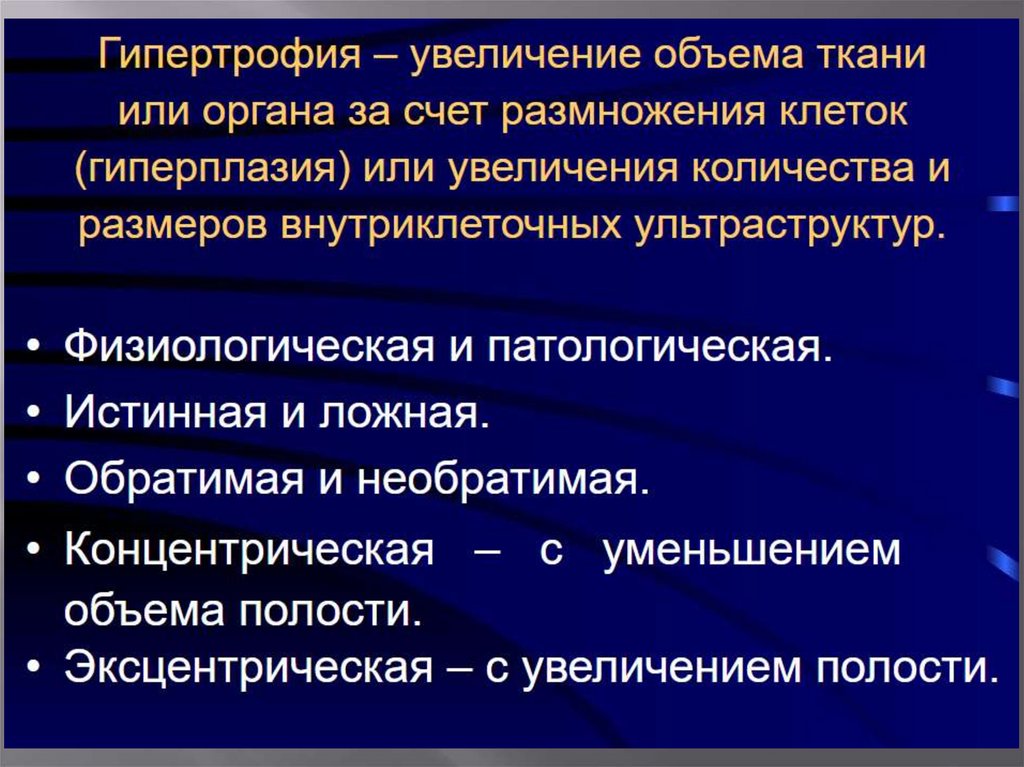 Гипертрофия – увеличение объема ткани или органа за счет размножения клеток (гиперплазия) или увеличения количества и размеров внутриклеточных ультраструктур.

• Физиологическая и патологическая.
• Истинная и ложная.
• Обратимая и необратимая.
• Концентрическая – с уменьшением объема полости.
• Эксцентрическая – с увеличением полости.